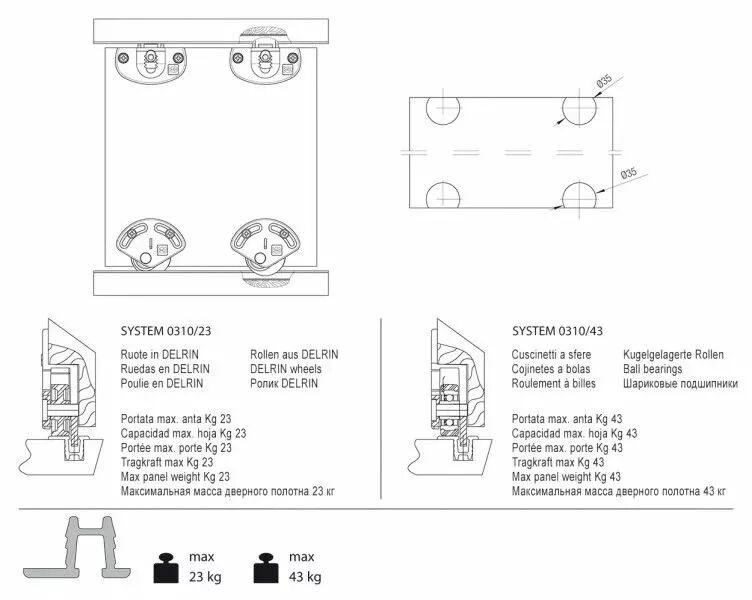 Ø35

Ø35

SYSTEM 0310/23

Ruote in DELRIN
Ruedas en DELRIN
Poulie en DELRIN

Rollen aus DELRIN
DELRIN wheels
Ролик DELRIN

Portata max. anta Kg 23
Capacidad max. hoja Kg 23
Portée max. porte Kg 23
Tragkraft max Kg 23
Max panel weight Kg 23
Максимальная масса дверного полотна 23 кг

SYSTEM 0310/43

Cuscinetti a sfere
Cojinetes a bolas
Roulement à billes

Kugelgelagerte Rollen
Ball bearings
Шариковые подшипники

Portata max. anta Kg 43
Capacidad max. hoja Kg 43
Portée max. porte Kg 43
Tragkraft max Kg 43
Max panel weight Kg 43
Максимальная масса дверного полотна 43 кг

max
23 kg

max
43 kg